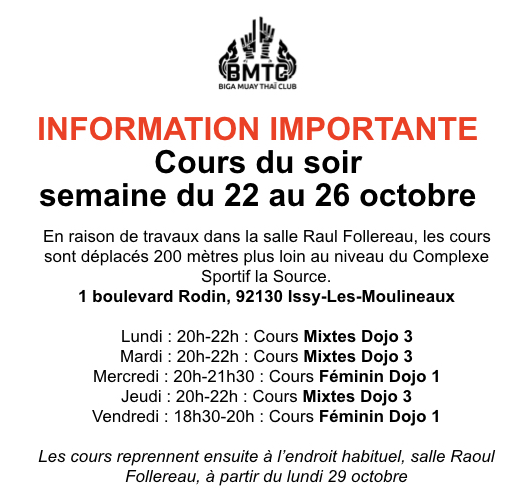 BMTC
BIGA MUAY THAÏ CLUB

INFORMATION IMPORTANTE
Cours du soir
semaine du 22 au 26 octobre

En raison de travaux dans la salle Raul Follereau, les cours sont déplacés 200 mètres plus loin au niveau du Complexe Sportif la Source.
1 boulevard Rodin, 92130 Issy-Les-Moulineaux

Lundi : 20h-22h : Cours Mixtes Dojo 3
Mardi : 20h-22h : Cours Mixtes Dojo 3
Mercredi : 20h-21h30 : Cours Féminin Dojo 1
Jeudi : 20h-22h : Cours Mixtes Dojo 3
Vendredi : 18h30-20h : Cours Féminin Dojo 1

Les cours reprennent ensuite à l'endroit habituel, salle Raoul Follereau, à partir du lundi 29 octobre